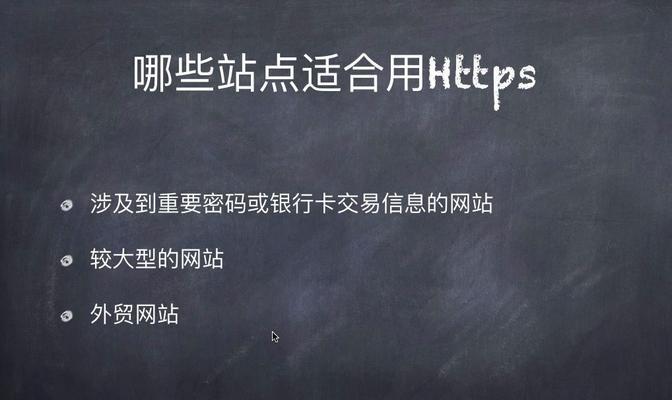 哪些站点适合用Https

涉及到重要密码或银行卡交易信息的网站

较大型的网站

外贸网站